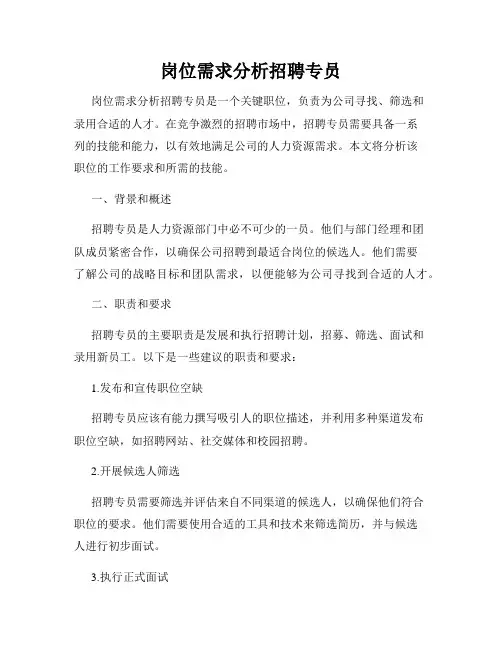 岗位需求分析招聘专员

岗位需求分析招聘专员是一个关键职位，负责为公司寻找、筛选和录用合适的人才。在竞争激烈的招聘市场中，招聘专员需要具备一系列的技能和能力，以有效地满足公司的人力资源需求。本文将分析该职位的工作要求和所需的技能。

一、背景和概述

招聘专员是人力资源部门中必不可少的一员。他们与部门经理和团队成员紧密合作，以确保公司招聘到最适合岗位的候选人。他们需要了解公司的战略目标和团队需求，以便能够为公司寻找到合适的人才。

二、职责和要求

招聘专员的主要职责是发展和执行招聘计划，招募、筛选、面试和录用新员工。以下是一些建议的职责和要求：

1.发布和宣传职位空缺

招聘专员应该有能力撰写吸引人的职位描述，并利用多种渠道发布职位空缺，如招聘网站、社交媒体和校园招聘。

2.开展候选人筛选

招聘专员需要筛选并评估来自不同渠道的候选人，以确保他们符合职位的要求。他们需要使用合适的工具和技术来筛选简历，并与候选人进行初步面试。

3.执行正式面试